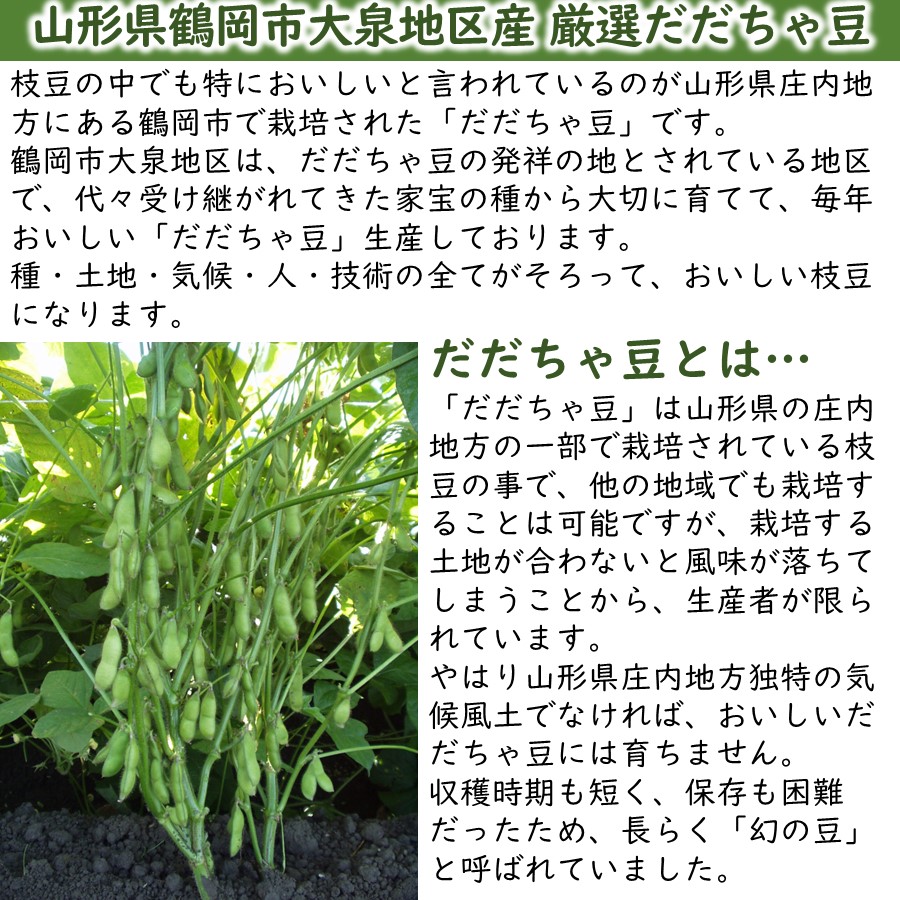 山形県鶴岡市大泉地区産 厳選だだちゃ豆

枝豆の中でも特においしいと言われているのが山形県庄内地方にある鶴岡市で栽培された「だだちゃ豆」です。
鶴岡市大泉地区は、だだちゃ豆の発祥の地とされている地区で、代々受け継がれてきた家宝の種から大切に育てて、毎年おいしい「だだちゃ豆」生産しております。
種・土地・気候・人・技術の全てがそろって、おいしい枝豆になります。

だだちゃ豆とは…

「だだちゃ豆」は山形県の庄内地方の一部で栽培されている枝豆の事で、他の地域でも栽培することは可能ですが、栽培する土地が合わないと風味が落ちてしまうことから、生産者が限られています。
やはり山形県庄内地方独特の気候風土でなければ、おいしいだだちゃ豆には育ちません。
収穫時期も短く、保存も困難だったため、長らく「幻の豆」と呼ばれていました。